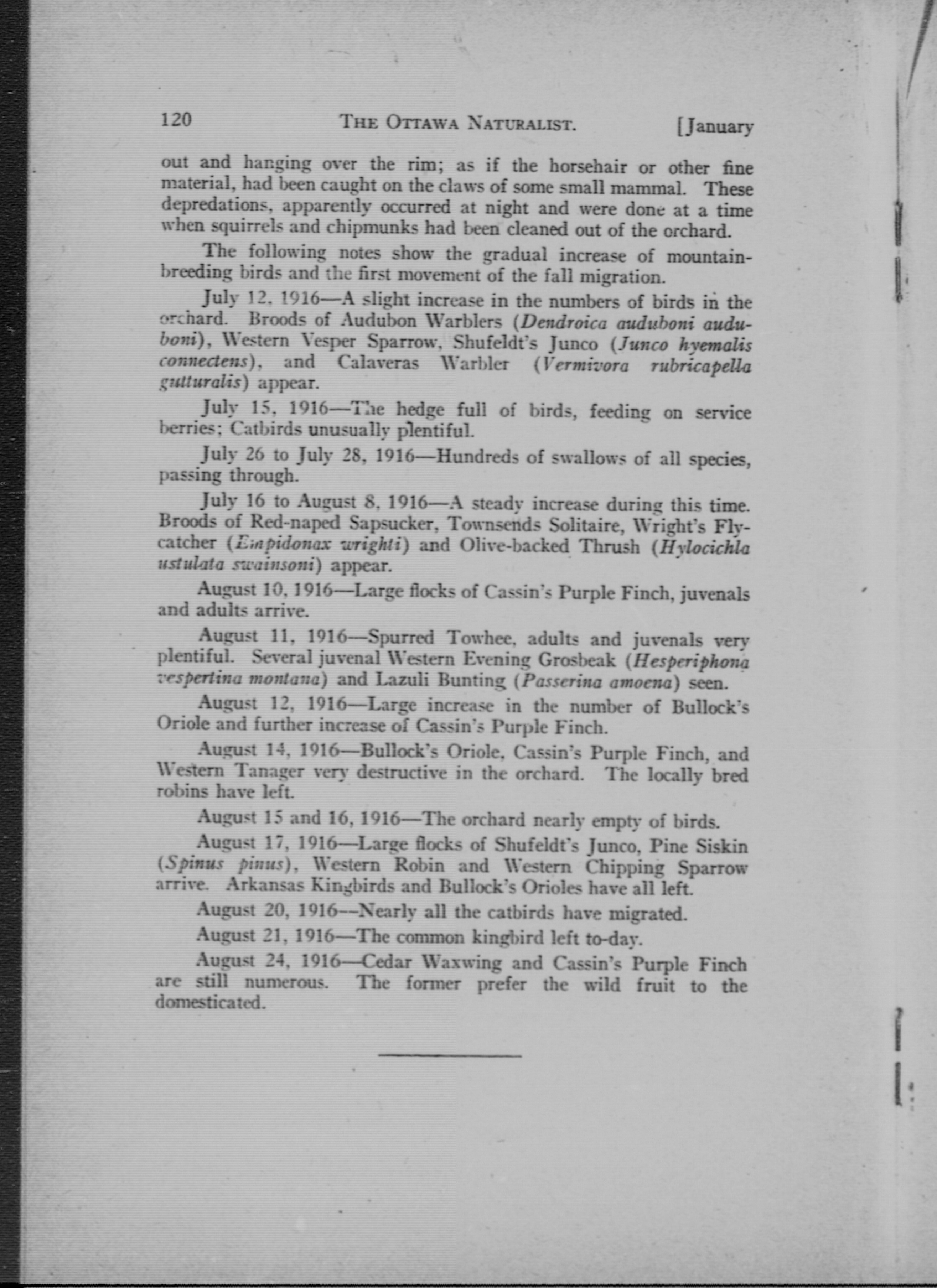 120 THE OTTAWA NATURALIST. [January

out and hanging over the rim; as if the horsehair or other fine material, had been caught on the claws of some small mammal. These depredations, apparently occurred at night and were done at a time when squirrels and chipmunks had been cleaned out of the orchard.

The following notes show the gradual increase of mountain-breeding birds and the first movement of the fall migration.

July 12, 1916—A slight increase in the numbers of birds in the orchard. Broods of Audubon Warblers (Dendroica auduboni auduboni), Western Vesper Sparrow, Shufeldt's Junco (Junco hyemalis connectens), and Calaveras Warbler (Vermivora rubricapella gutturalis) appear.

July 15, 1916—The hedge full of birds, feeding on service berries; Catbirds unusually plentiful.

July 26 to July 28, 1916—Hundreds of swallows of all species, passing through.

July 16 to August 8, 1916—A steady increase during this time. Broods of Red-naped Sapsucker, Townsends Solitaire, Wright's Flycatcher (Empidonax wrighti) and Olive-backed Thrush (Hylocichla ustulata swainsoni) appear.

August 10, 1916—Large flocks of Cassin's Purple Finch, juvenals and adults arrive.

August 11, 1916—Spurred Towhee, adults and juvenals very plentiful. Several juvenal Western Evening Grosbeak (Hesperiphona vespertina montana) and Lazuli Bunting (Passerina amoena) seen.

August 12, 1916—Large increase in the number of Bullock's Oriole and further increase of Cassin's Purple Finch.

August 14, 1916—Bullock's Oriole, Cassin's Purple Finch, and Western Tanager very destructive in the orchard. The locally bred robins have left.

August 15 and 16, 1916—The orchard nearly empty of birds.

August 17, 1916—Large flocks of Shufeldt's Junco, Pine Siskin (Spinus pinus), Western Robin and Western Chipping Sparrow arrive. Arkansas Kingbirds and Bullock's Orioles have all left.

August 20, 1916—Nearly all the catbirds have migrated.

August 21, 1916—The common kingbird left to-day.

August 24, 1916—Cedar Waxwing and Cassin's Purple Finch are still numerous. The former prefer the wild fruit to the domesticated.